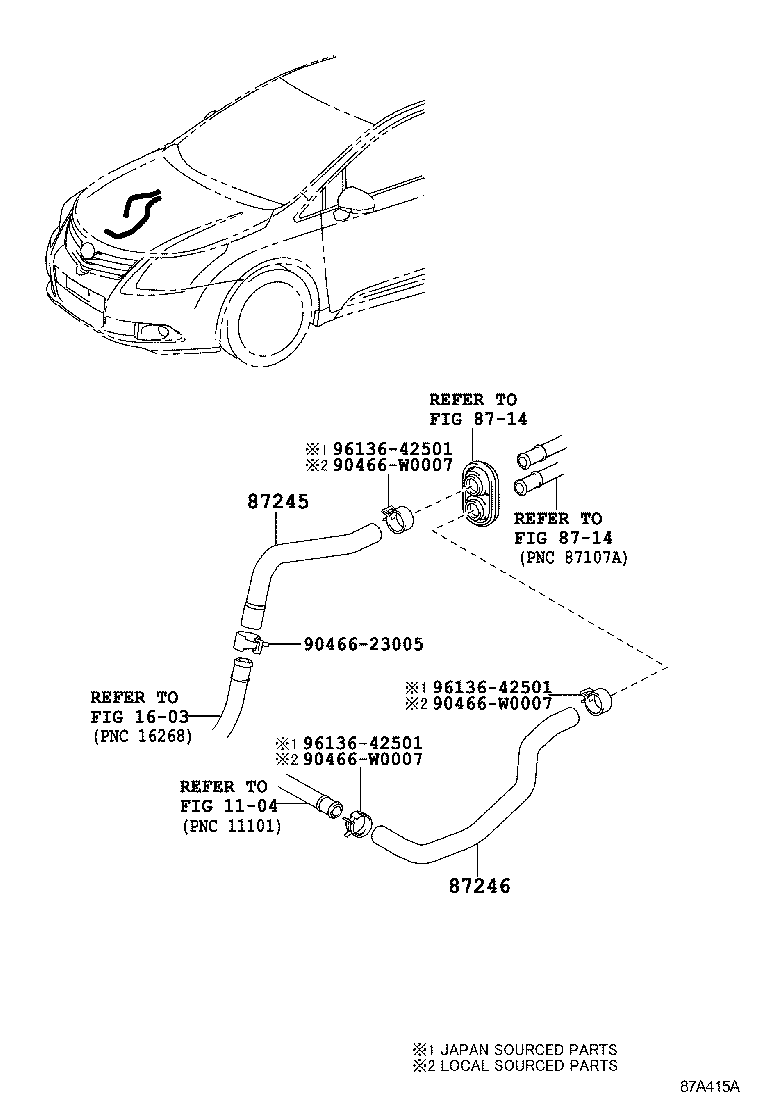 REFER TO
FIG 87-14

※1 96136-42501
※2 90466-W0007

87245

REFER TO
FIG 87-14
(PNC 87107A)

90466-23005

REFER TO
FIG 16-03
(PNC 16268)

※1 96136-42501
※2 90466-W0007

※1 96136-42501
※2 90466-W0007

REFER TO
FIG 11-04
(PNC 11101)

87246

※1 JAPAN SOURCED PARTS
※2 LOCAL SOURCED PARTS

87A415A